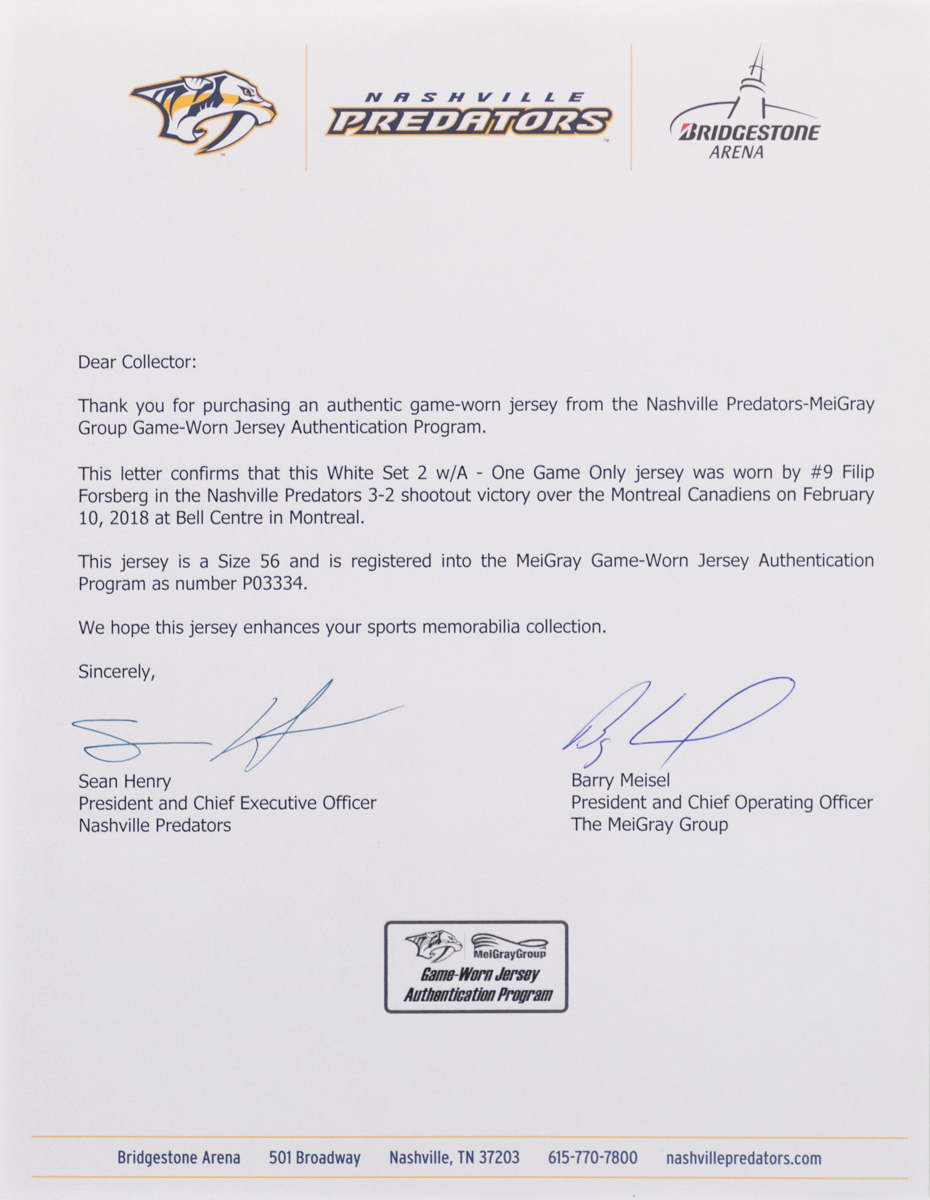 NASHVILLE PREDATORS

BRIDGESTONE ARENA

Dear Collector:

Thank you for purchasing an authentic game-worn jersey from the Nashville Predators-MeiGray Group Game-Worn Jersey Authentication Program.

This letter confirms that this White Set 2 w/A - One Game Only jersey was worn by #9 Filip Forsberg in the Nashville Predators 3-2 shootout victory over the Montreal Canadiens on February 10, 2018 at Bell Centre in Montreal.

This jersey is a Size 56 and is registered into the MeiGray Game-Worn Jersey Authentication Program as number P03334.

We hope this jersey enhances your sports memorabilia collection.

Sincerely,

Sean Henry
President and Chief Executive Officer
Nashville Predators

Barry Meisel
President and Chief Operating Officer
The MeiGray Group

MeiGrayGroup
Game-Worn Jersey
Authentication Program

Bridgestone Arena 501 Broadway Nashville, TN 37203 615-770-7800 nashvillepredators.com